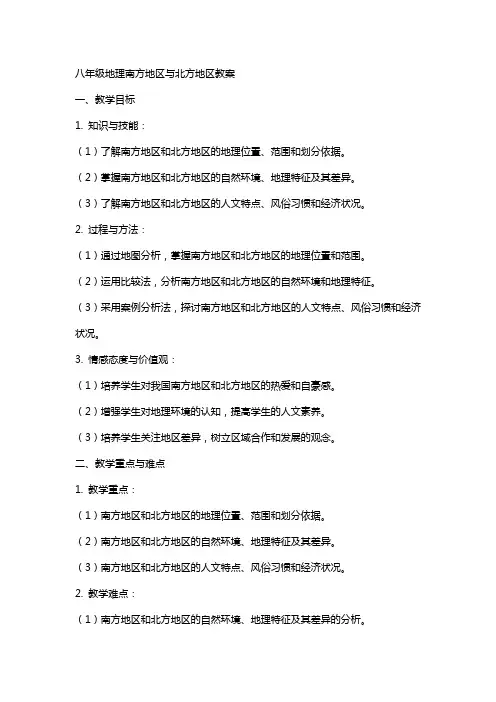 八年级地理南方地区与北方地区教案

一、教学目标

1. 知识与技能：

（1）了解南方地区和北方地区的地理位置、范围和划分依据。

（2）掌握南方地区和北方地区的自然环境、地理特征及其差异。

（3）了解南方地区和北方地区的人文特点、风俗习惯和经济状况。

2. 过程与方法：

（1）通过地图分析，掌握南方地区和北方地区的地理位置和范围。

（2）运用比较法，分析南方地区和北方地区的自然环境和地理特征。

（3）采用案例分析法，探讨南方地区和北方地区的人文特点、风俗习惯和经济状况。

3. 情感态度与价值观：

（1）培养学生对我国南方地区和北方地区的热爱和自豪感。

（2）增强学生对地理环境的认知，提高学生的人文素养。

（3）培养学生关注地区差异，树立区域合作和发展的观念。

二、教学重点与难点

1. 教学重点：

（1）南方地区和北方地区的地理位置、范围和划分依据。

（2）南方地区和北方地区的自然环境、地理特征及其差异。

（3）南方地区和北方地区的人文特点、风俗习惯和经济状况。

2. 教学难点：

（1）南方地区和北方地区的自然环境、地理特征及其差异的分析。